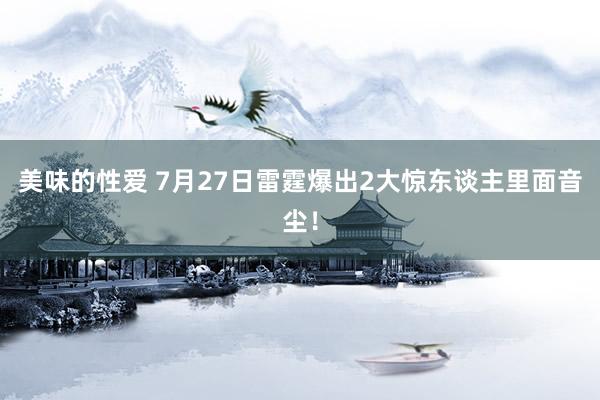 美味的性爱 7月27日雷霆爆出2大惊东谈主里面音尘！